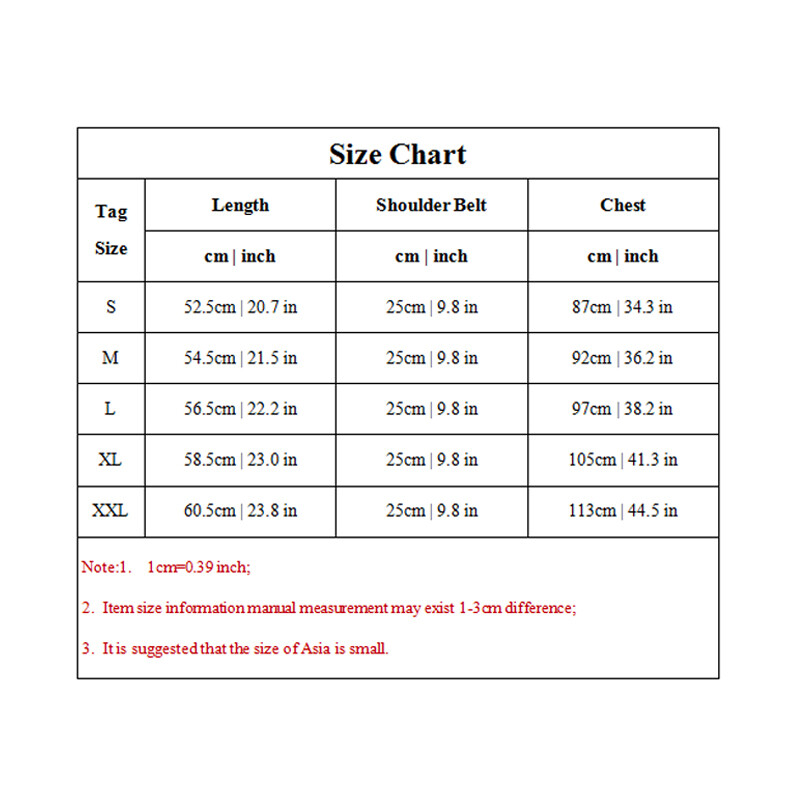 Size Chart

| Tag Size | Length | Shoulder Belt | Chest |
|---|---|---|---|
| | cm \| inch | cm \| inch | cm \| inch |
| S | 52.5cm \| 20.7 in | 25cm \| 9.8 in | 87cm \| 34.3 in |
| M | 54.5cm \| 21.5 in | 25cm \| 9.8 in | 92cm \| 36.2 in |
| L | 56.5cm \| 22.2 in | 25cm \| 9.8 in | 97cm \| 38.2 in |
| XL | 58.5cm \| 23.0 in | 25cm \| 9.8 in | 105cm \| 41.3 in |
| XXL | 60.5cm \| 23.8 in | 25cm \| 9.8 in | 113cm \| 44.5 in |

Note:1. 1cm=0.39 inch;

2. Item size information manual measurement may exist 1-3cm difference;

3. It is suggested that the size of Asia is small.